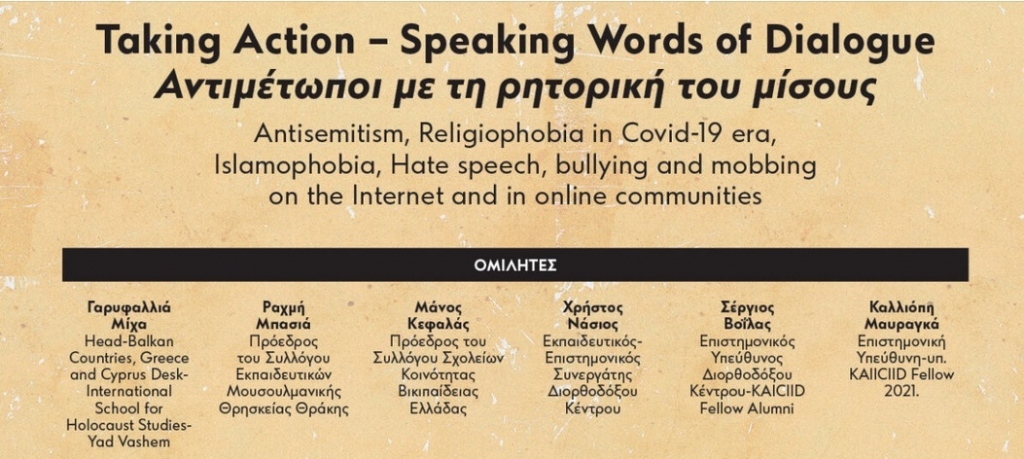 Taking Action – Speaking Words of Dialogue
Αντιμέτωποι με τη ρητορική του μίσους

Antisemitism, Religiophobia in Covid-19 era, Islamophobia, Hate speech, bullying and mobbing on the Internet and in online communities

ΟΜΙΛΗΤΕΣ

Γαρυφαλλιά Μίχα
Head-Balkan Countries, Greece and Cyprus Desk-International School for Holocaust Studies-Yad Vashem

Ραχμή Μπασιά
Πρόεδρος του Συλλόγου Εκπαιδευτικών Μουσουλμανικής Θρησκείας Θράκης

Μάνος Κεφαλάς
Πρόεδρος του Συλλόγου Σχολείων Κοινότητας Βικιπαίδειας Ελλάδας

Χρήστος Νάσιος
Εκπαιδευτικός-Επιστημονικός Συνεργάτης Διορθοδόξου Κέντρου

Σέργιος Βοΐλας
Επιστημονικός Υπεύθυνος Διορθοδόξου Κέντρου-KAICIID Fellow Alumni

Καλλιόπη Μαυραγκά
Επιστημονική Υπεύθυνη-υπ. KAIICIID Fellow 2021.